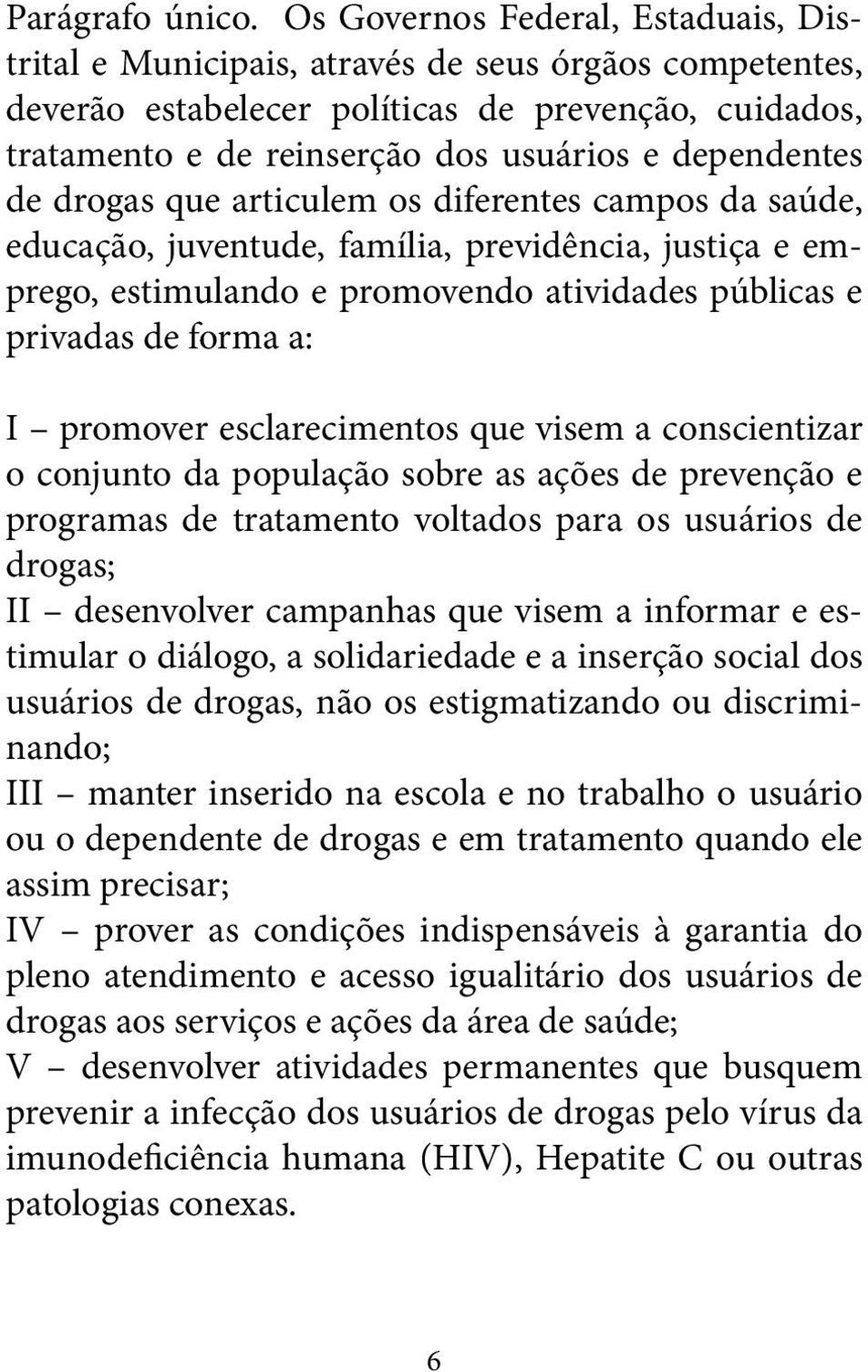 Parágrafo único. Os Governos Federal, Estaduais, Distrital e Municipais, através de seus órgãos competentes, deverão estabelecer políticas de prevenção, cuidados, tratamento e de reinserção dos usuários e dependentes de drogas que articulem os diferentes campos da saúde, educação, juventude, família, previdência, justiça e emprego, estimulando e promovendo atividades públicas e privadas de forma a:

I – promover esclarecimentos que visem a conscientizar o conjunto da população sobre as ações de prevenção e programas de tratamento voltados para os usuários de drogas;
II – desenvolver campanhas que visem a informar e estimular o diálogo, a solidariedade e a inserção social dos usuários de drogas, não os estigmatizando ou discriminando;
III – manter inserido na escola e no trabalho o usuário ou o dependente de drogas e em tratamento quando ele assim precisar;
IV – prover as condições indispensáveis à garantia do pleno atendimento e acesso igualitário dos usuários de drogas aos serviços e ações da área de saúde;
V – desenvolver atividades permanentes que busquem prevenir a infecção dos usuários de drogas pelo vírus da imunodeficiência humana (HIV), Hepatite C ou outras patologias conexas.

6